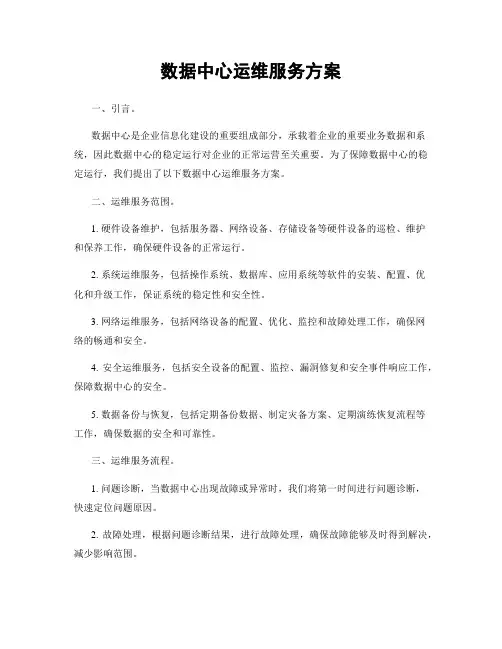 数据中心运维服务方案

一、引言。

数据中心是企业信息化建设的重要组成部分，承载着企业的重要业务数据和系统，因此数据中心的稳定运行对企业的正常运营至关重要。为了保障数据中心的稳定运行，我们提出了以下数据中心运维服务方案。

二、运维服务范围。

1. 硬件设备维护，包括服务器、网络设备、存储设备等硬件设备的巡检、维护和保养工作，确保硬件设备的正常运行。

2. 系统运维服务，包括操作系统、数据库、应用系统等软件的安装、配置、优化和升级工作，保证系统的稳定性和安全性。

3. 网络运维服务，包括网络设备的配置、优化、监控和故障处理工作，确保网络的畅通和安全。

4. 安全运维服务，包括安全设备的配置、监控、漏洞修复和安全事件响应工作，保障数据中心的安全。

5. 数据备份与恢复，包括定期备份数据、制定灾备方案、定期演练恢复流程等工作，确保数据的安全和可靠性。

三、运维服务流程。

1. 问题诊断，当数据中心出现故障或异常时，我们将第一时间进行问题诊断，快速定位问题原因。

2. 故障处理，根据问题诊断结果，进行故障处理，确保故障能够及时得到解决，减少影响范围。